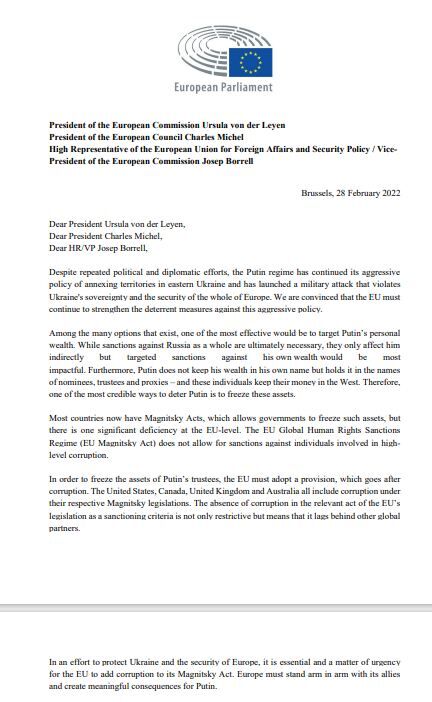 European Parliament

President of the European Commission Ursula von der Leyen
President of the European Council Charles Michel
High Representative of the European Union for Foreign Affairs and Security Policy / Vice-President of the European Commission Josep Borrell

Brussels, 28 February 2022

Dear President Ursula von der Leyen,
Dear President Charles Michel,
Dear HR/VP Josep Borrell,

Despite repeated political and diplomatic efforts, the Putin regime has continued its aggressive policy of annexing territories in eastern Ukraine and has launched a military attack that violates Ukraine's sovereignty and the security of the whole of Europe. We are convinced that the EU must continue to strengthen the deterrent measures against this aggressive policy.

Among the many options that exist, one of the most effective would be to target Putin's personal wealth. While sanctions against Russia as a whole are ultimately necessary, they only affect him indirectly but targeted sanctions against his own wealth would be most impactful. Furthermore, Putin does not keep his wealth in his own name but holds it in the names of nominees, trustees and proxies – and these individuals keep their money in the West. Therefore, one of the most credible ways to deter Putin is to freeze these assets.

Most countries now have Magnitsky Acts, which allows governments to freeze such assets, but there is one significant deficiency at the EU-level. The EU Global Human Rights Sanctions Regime (EU Magnitsky Act) does not allow for sanctions against individuals involved in high-level corruption.

In order to freeze the assets of Putin's trustees, the EU must adopt a provision, which goes after corruption. The United States, Canada, United Kingdom and Australia all include corruption under their respective Magnitsky legislations. The absence of corruption in the relevant act of the EU's legislation as a sanctioning criteria is not only restrictive but means that it lags behind other global partners.

In an effort to protect Ukraine and the security of Europe, it is essential and a matter of urgency for the EU to add corruption to its Magnitsky Act. Europe must stand arm in arm with its allies and create meaningful consequences for Putin.